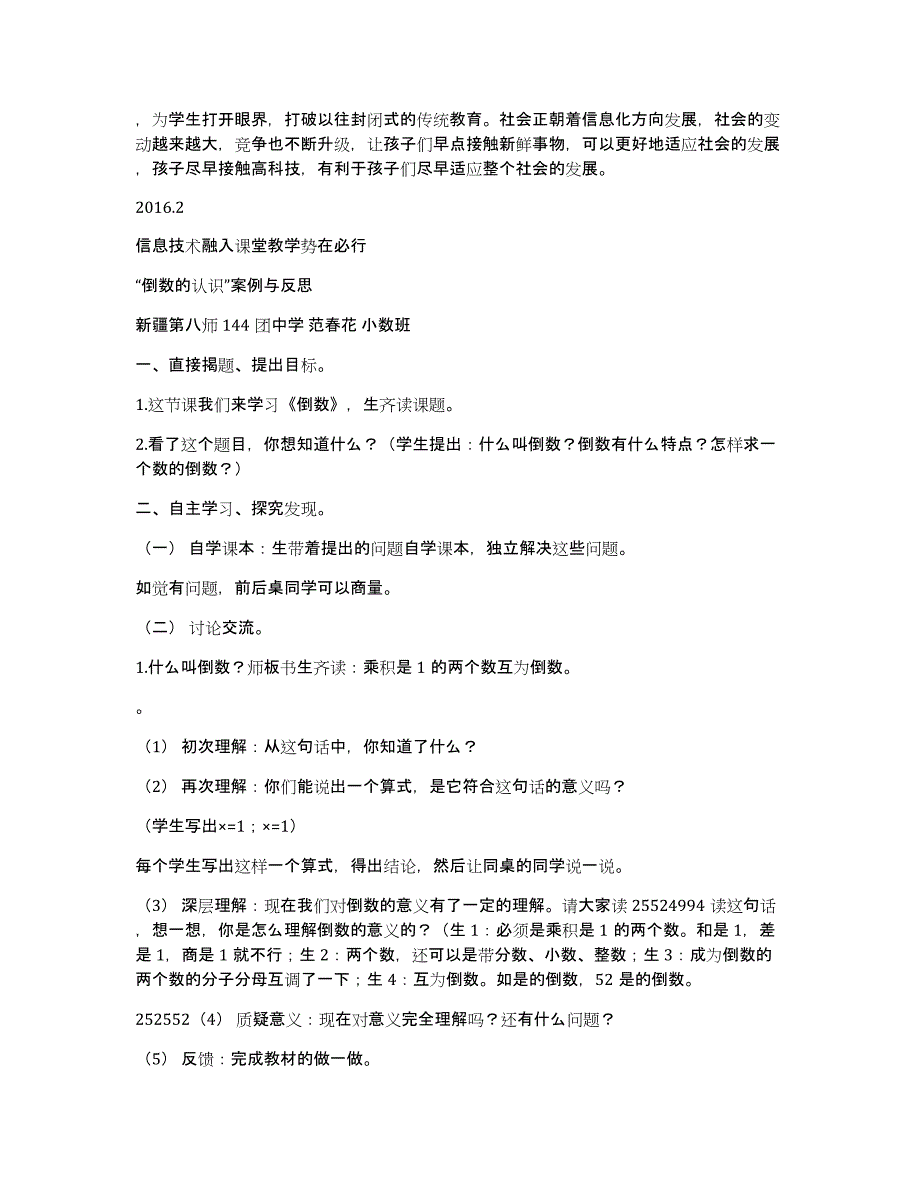 ，为学生打开眼界，打破以往封闭式的传统教育。社会正朝着信息化方向发展，社会的变动越来越大，竞争也不断升级，让孩子们早点接触新鲜事物，可以更好地适应社会的发展，孩子尽早接触高科技，有利于孩子们尽早适应整个社会的发展。

2016.2

信息技术融入课堂教学势在必行

“倒数的认识”案例与反思

新疆第八师 144 团中学 范春花 小数班

一、直接揭题、提出目标。

1.这节课我们来学习《倒数》，生齐读课题。

2.看了这个题目，你想知道什么？（学生提出：什么叫倒数？倒数有什么特点？怎样求一个数的倒数？）

二、自主学习、探究发现。

（一） 自学课本：生带着提出的问题自学课本，独立解决这些问题。

如觉有问题，前后桌同学可以商量。

（二） 讨论交流。

1.什么叫倒数？师板书生齐读：乘积是 1 的两个数互为倒数。

。

（1） 初次理解：从这句话中，你知道了什么？

（2） 再次理解：你们能说出一个算式，是它符合这句话的意义吗？

（学生写出×=1；×=1）

每个学生写出这样一个算式，得出结论，然后让同桌的同学说一说。

（3） 深层理解：现在我们对倒数的意义有了一定的理解。请大家读 25524994 读这句话，想一想，你是怎么理解倒数的意义的？（生 1：必须是乘积是 1 的两个数。和是 1，差是 1，商是 1 就不行；生 2：两个数，还可以是带分数、小数、整数；生 3：成为倒数的两个数的分子分母互调了一下；生 4：互为倒数。如是的倒数，52 是的倒数。

252552（4） 质疑意义：现在对意义完全理解吗？还有什么问题？

（5） 反馈：完成教材的做一做。